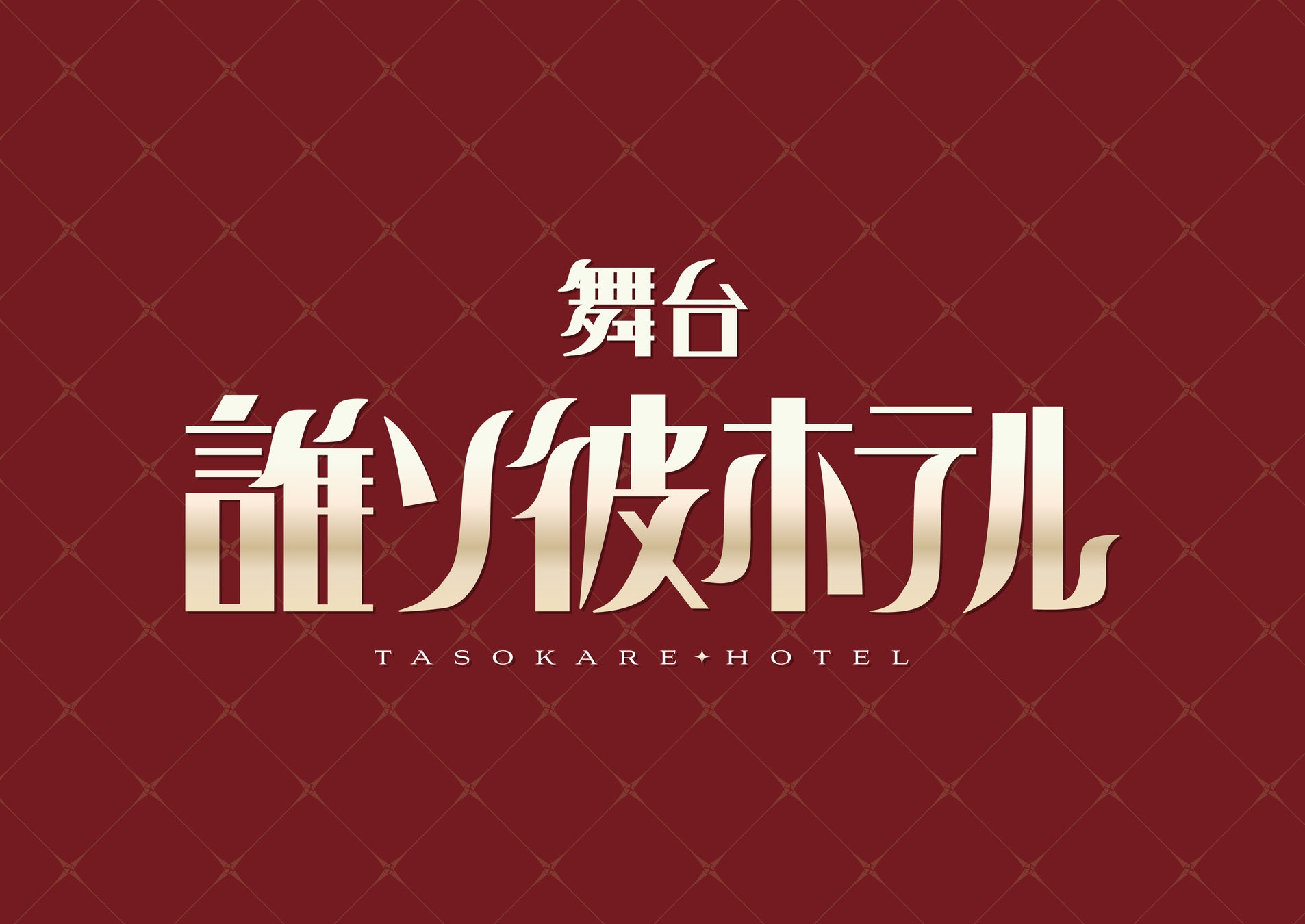 舞台
誰ソ彼ホテル
TASOKARE✦HOTEL